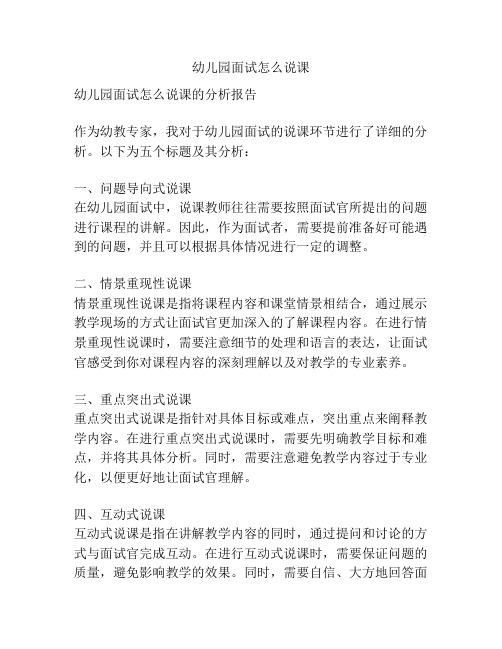 幼儿园面试怎么说课

幼儿园面试怎么说课的分析报告

作为幼教专家，我对于幼儿园面试的说课环节进行了详细的分析。以下为五个标题及其分析：

一、问题导向式说课
在幼儿园面试中，说课教师往往需要按照面试官所提出的问题进行课程的讲解。因此，作为面试者，需要提前准备好可能遇到的问题，并且可以根据具体情况进行一定的调整。

二、情景重现性说课
情景重现性说课是指将课程内容和课堂情景相结合，通过展示教学现场的方式让面试官更加深入的了解课程内容。在进行情景重现性说课时，需要注意细节的处理和语言的表达，让面试官感受到你对课程内容的深刻理解以及对教学的专业素养。

三、重点突出式说课
重点突出式说课是指针对具体目标或难点，突出重点来阐释教学内容。在进行重点突出式说课时，需要先明确教学目标和难点，并将其具体分析。同时，需要注意避免教学内容过于专业化，以便更好地让面试官理解。

四、互动式说课
互动式说课是指在讲解教学内容的同时，通过提问和讨论的方式与面试官完成互动。在进行互动式说课时，需要保证问题的质量，避免影响教学的效果。同时，需要自信、大方地回答面